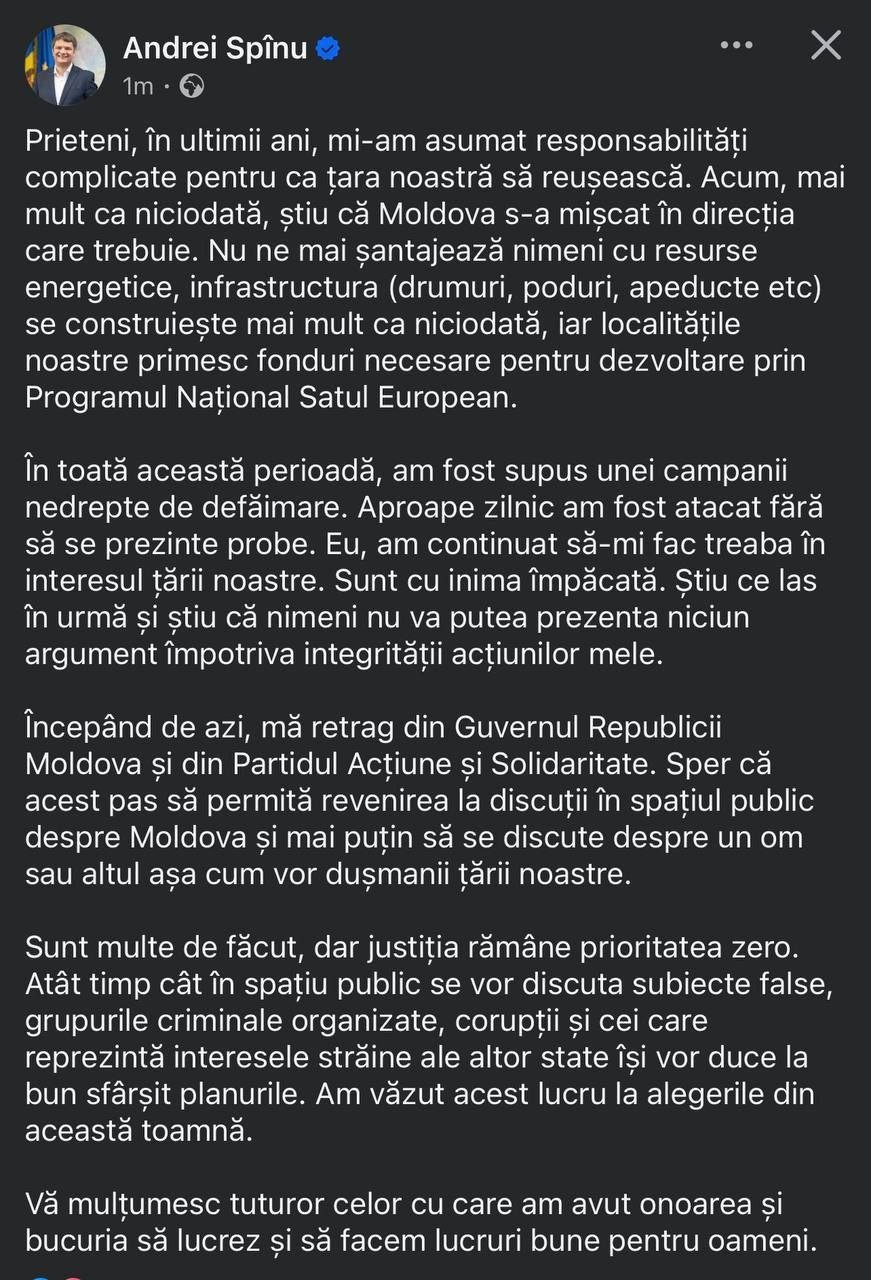 Andrei Spînu
1m ·

Prieteni, în ultimii ani, mi-am asumat responsabilități complicate pentru ca țara noastră să reușească. Acum, mai mult ca niciodată, știu că Moldova s-a mișcat în direcția care trebuie. Nu ne mai șantajează nimeni cu resurse energetice, infrastructura (drumuri, poduri, apeducte etc) se construiește mai mult ca niciodată, iar localitățile noastre primesc fonduri necesare pentru dezvoltare prin Programul Național Satul European.

În toată această perioadă, am fost supus unei campanii nedrepte de defăimare. Aproape zilnic am fost atacat fără să se prezinte probe. Eu, am continuat să-mi fac treaba în interesul țării noastre. Sunt cu inima împăcată. Știu ce las în urmă și știu că nimeni nu va putea prezenta niciun argument împotriva integrității acțiunilor mele.

Începând de azi, mă retrag din Guvernul Republicii Moldova și din Partidul Acțiune și Solidaritate. Sper că acest pas să permită revenirea la discuții în spațiul public despre Moldova și mai puțin să se discute despre un om sau altul așa cum vor dușmanii țării noastre.

Sunt multe de făcut, dar justiția rămâne prioritatea zero. Atât timp cât în spațiu public se vor discuta subiecte false, grupurile criminale organizate, corupții și cei care reprezintă interesele străine ale altor state își vor duce la bun sfârșit planurile. Am văzut acest lucru la alegerile din această toamnă.

Vă mulțumesc tuturor celor cu care am avut onoarea și bucuria să lucrez și să facem lucruri bune pentru oameni.